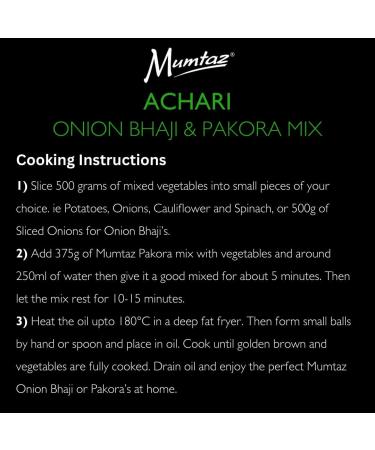 Mumtaz®

ACHARI

ONION BHAJI & PAKORA MIX

Cooking Instructions

1) Slice 500 grams of mixed vegetables into small pieces of your choice. ie Potatoes, Onions, Cauliflower and Spinach, or 500g of Sliced Onions for Onion Bhaji's.

2) Add 375g of Mumtaz Pakora mix with vegetables and around 250ml of water then give it a good mixed for about 5 minutes. Then let the mix rest for 10-15 minutes.

3) Heat the oil upto 180°C in a deep fat fryer. Then form small balls by hand or spoon and place in oil. Cook until golden brown and vegetables are fully cooked. Drain oil and enjoy the perfect Mumtaz Onion Bhaji or Pakora's at home.